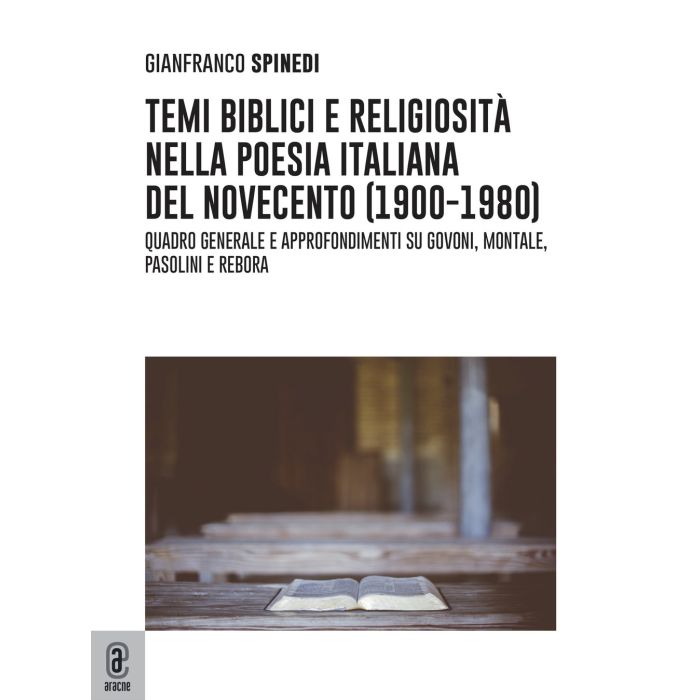 GIANFRANCO SPINEDI

TEMI BIBLICI E RELIGIOSITÀ NELLA POESIA ITALIANA DEL NOVECENTO (1900-1980)

QUADRO GENERALE E APPROFONDIMENTI SU GOVONI, MONTALE, PASOLINI E REBORA

aracne